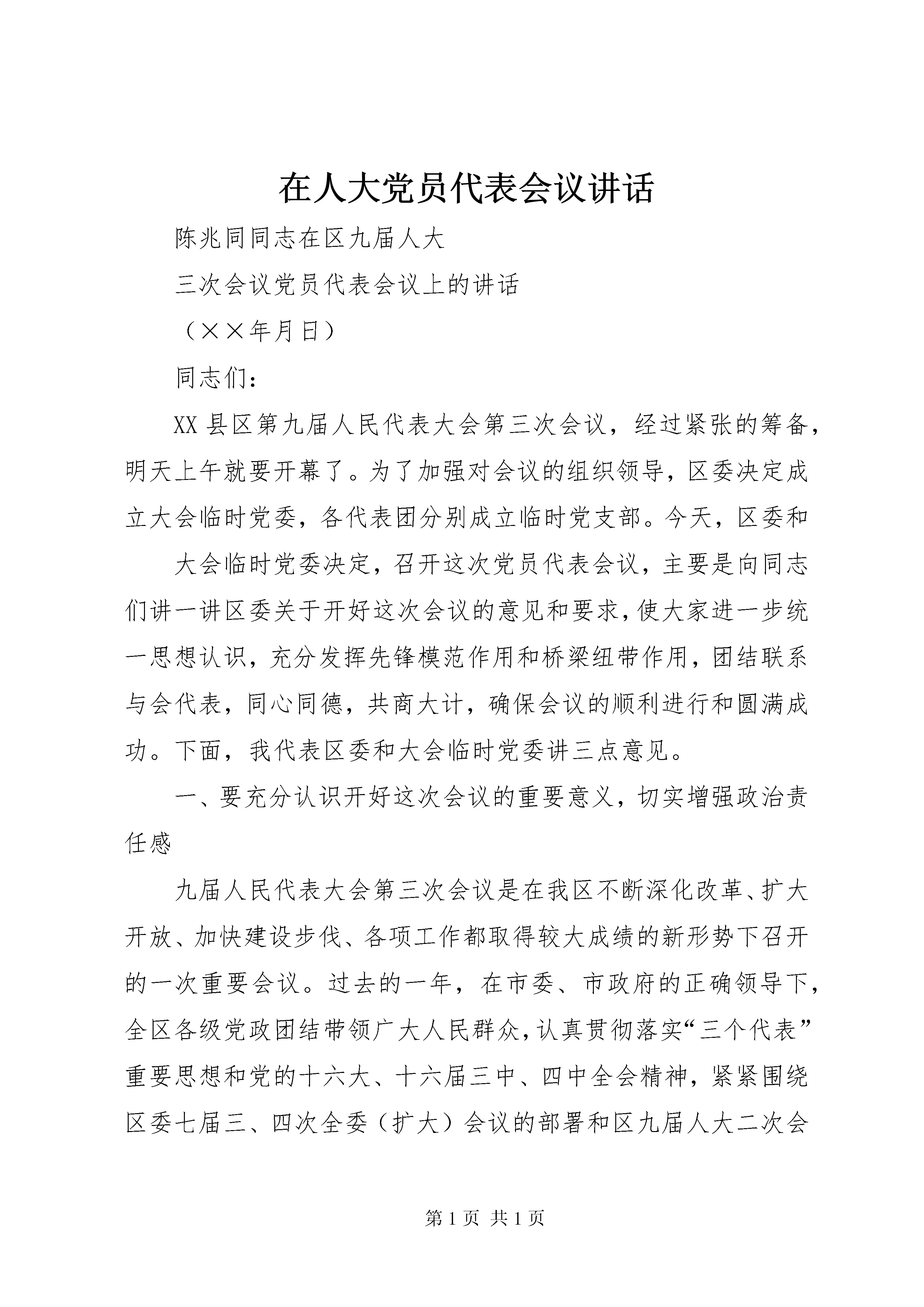 在人大党员代表会议讲话

陈兆同同志在区九届人大

三次会议党员代表会议上的讲话

（××年月日）

同志们：

XX县区第九届人民代表大会第三次会议，经过紧张的筹备，明天上午就要开幕了。为了加强对会议的组织领导，区委决定成立大会临时党委，各代表团分别成立临时党支部。今天，区委和

大会临时党委决定，召开这次党员代表会议，主要是向同志们讲一讲区委关于开好这次会议的意见和要求，使大家进一步统一思想认识，充分发挥先锋模范作用和桥梁纽带作用，团结联系与会代表，同心同德，共商大计，确保会议的顺利进行和圆满成功。下面，我代表区委和大会临时党委讲三点意见。

一、要充分认识开好这次会议的重要意义，切实增强政治责任感

九届人民代表大会第三次会议是在我区不断深化改革、扩大开放、加快建设步伐、各项工作都取得较大成绩的新形势下召开的一次重要会议。过去的一年，在市委、市政府的正确领导下，全区各级党政团结带领广大人民群众，认真贯彻落实“三个代表”重要思想和党的十六大、十六届三中、四中全会精神，紧紧围绕区委七届三、四次全委（扩大）会议的部署和区九届人大二次会

第1页 共1页